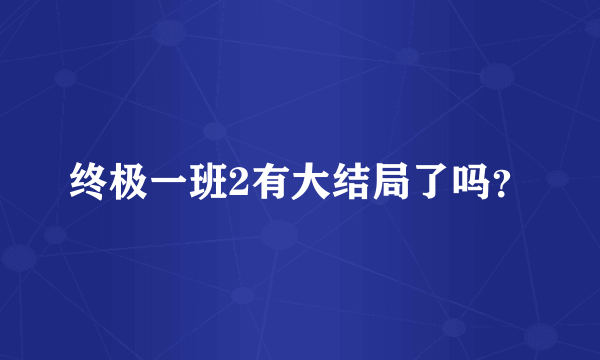 终极一班2有大结局了吗?